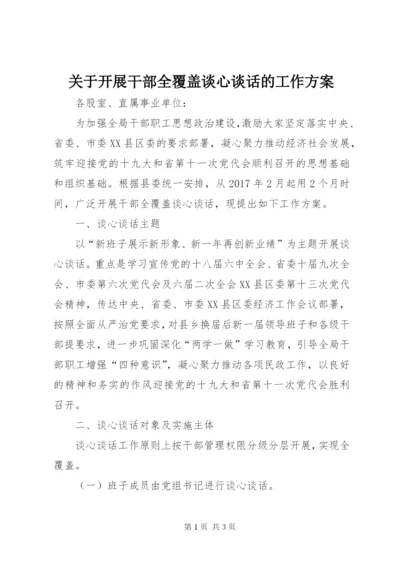 关于开展干部全覆盖谈心谈话的工作方案

各股室、直属事业单位：

为加强全局干部职工思想政治建设，激励大家坚定落实中央、省委、市委XX县区委的要求部署，凝心聚力推动经济社会发展，筑牢迎接党的十九大和省第十一次党代会顺利召开的思想基础和组织基础。根据县委统一安排，从2017年2月起用2个月时间，广泛开展干部全覆盖谈心谈话，现提出如下工作方案。

一、谈心谈话主题

以“新班子展示新形象、新一年再创新业绩”为主题开展谈心谈话。重点是学习宣传党的十八届六中全会、省委十届九次全会、市委第六次党代会及六届二次全会XX县区委第十三次党代会精神，传达中央、省委、市委XX县区委经济工作会议部署，按照全面从严治党要求，对县乡换届后新一届领导班子和各级干部提要求，进一步巩固深化“两学一做”学习教育，引导全局干部职工增强“四种意识”，凝心聚力推动各项民政工作，以良好的精神和务实的作风迎接党的十九大和省第十一次党代会胜利召开。

二、谈心谈话对象及实施主体

谈心谈话工作原则上按干部管理权限分级分层开展，实现全覆盖。

（一）班子成员由党组书记进行谈心谈话。

第1页 共3页